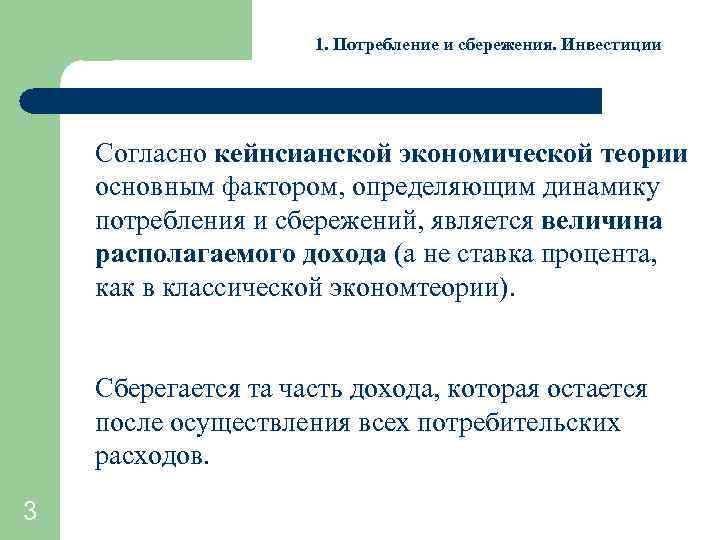 1. Потребление и сбережения. Инвестиции

Согласно кейнсианской экономической теории основным фактором, определяющим динамику потребления и сбережений, является величина располагаемого дохода (а не ставка процента, как в классической экономтеории).

Сберегается та часть дохода, которая остается после осуществления всех потребительских расходов.

3